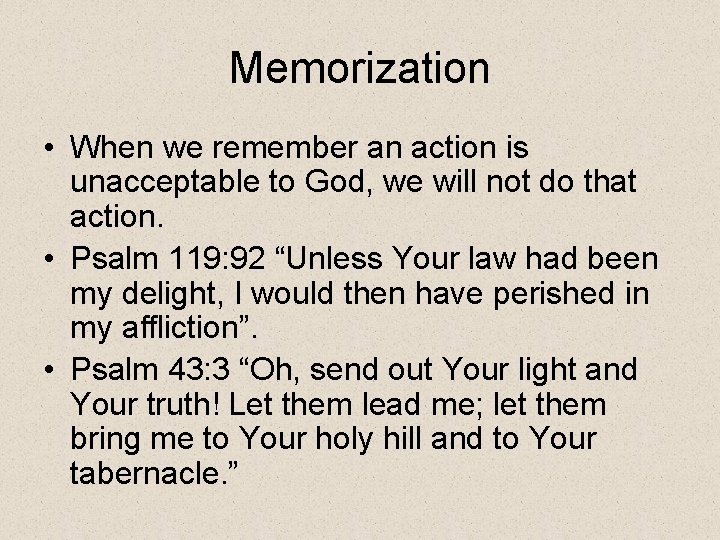 Memorization

• When we remember an action is unacceptable to God, we will not do that action.
• Psalm 119:92 "Unless Your law had been my delight, I would then have perished in my affliction".
• Psalm 43:3 "Oh, send out Your light and Your truth! Let them lead me; let them bring me to Your holy hill and to Your tabernacle."